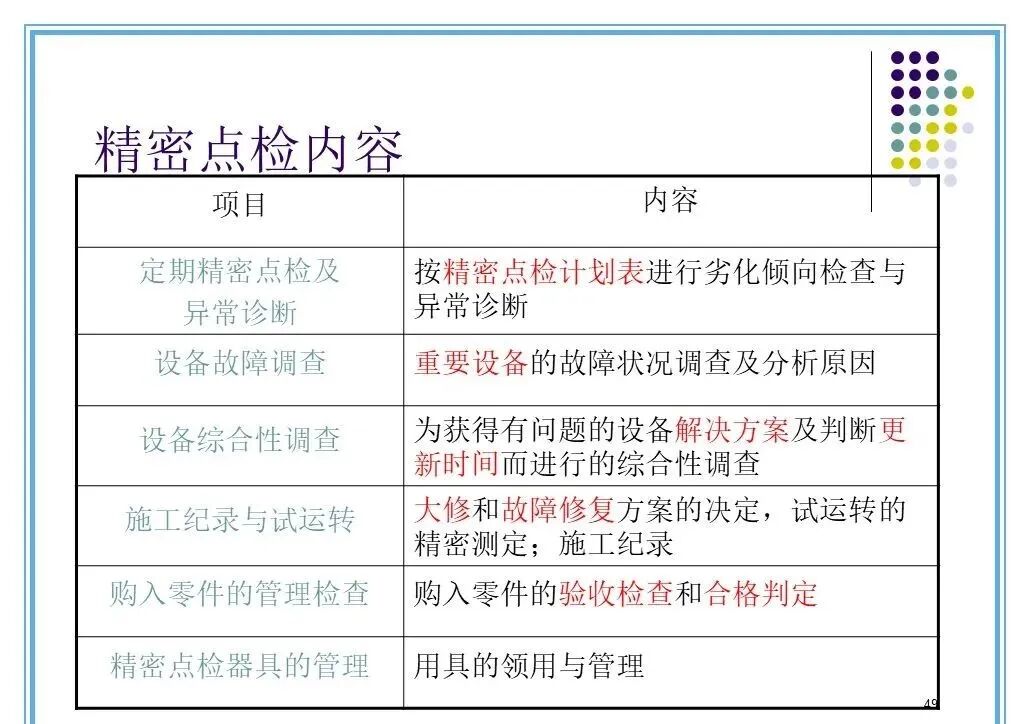 精密点检内容

| 项目 | 内容 |
|---|---|
| 定期精密点检及异常诊断 | 按精密点检计划表进行劣化倾向检查与异常诊断 |
| 设备故障调查 | 重要设备的故障状况调查及分析原因 |
| 设备综合性调查 | 为获得有问题的设备解决方案及判断更新时间而进行的综合性调查 |
| 施工纪录与试运转 | 大修和故障修复方案的决定，试运转的精密测定；施工纪录 |
| 购入零件的管理检查 | 购入零件的验收检查和合格判定 |
| 精密点检器具的管理 | 用具的领用与管理 |

49